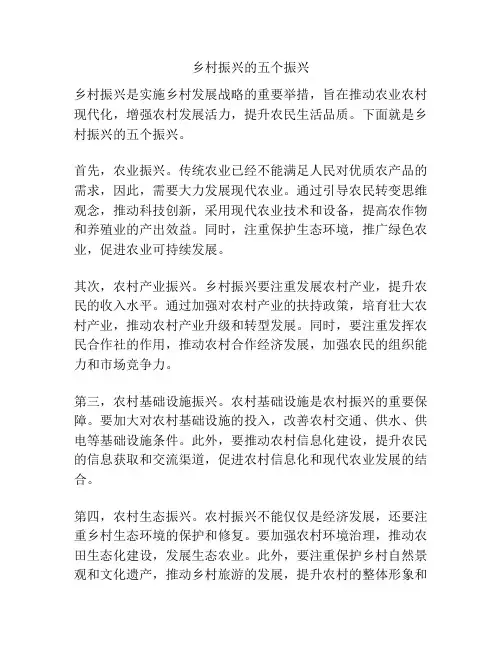 乡村振兴的五个振兴

乡村振兴是实施乡村发展战略的重要举措，旨在推动农业农村现代化，增强农村发展活力，提升农民生活品质。下面就是乡村振兴的五个振兴。

首先，农业振兴。传统农业已经不能满足人民对优质农产品的需求，因此，需要大力发展现代农业。通过引导农民转变思维观念，推动科技创新，采用现代农业技术和设备，提高农作物和养殖业的产出效益。同时，注重保护生态环境，推广绿色农业，促进农业可持续发展。

其次，农村产业振兴。乡村振兴要注重发展农村产业，提升农民的收入水平。通过加强对农村产业的扶持政策，培育壮大农村产业，推动农村产业升级和转型发展。同时，要注重发挥农民合作社的作用，推动农村合作经济发展，加强农民的组织能力和市场竞争力。

第三，农村基础设施振兴。农村基础设施是农村振兴的重要保障。要加大对农村基础设施的投入，改善农村交通、供水、供电等基础设施条件。此外，要推动农村信息化建设，提升农民的信息获取和交流渠道，促进农村信息化和现代农业发展的结合。

第四，农村生态振兴。农村振兴不能仅仅是经济发展，还要注重乡村生态环境的保护和修复。要加强农村环境治理，推动农田生态化建设，发展生态农业。此外，要注重保护乡村自然景观和文化遗产，推动乡村旅游的发展，提升农村的整体形象和